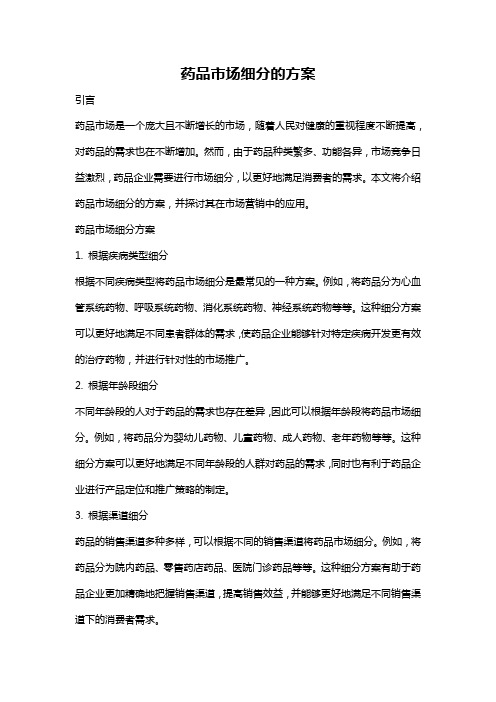 药品市场细分的方案

引言

药品市场是一个庞大且不断增长的市场，随着人民对健康的重视程度不断提高，对药品的需求也在不断增加。然而，由于药品种类繁多、功能各异，市场竞争日益激烈，药品企业需要进行市场细分，以更好地满足消费者的需求。本文将介绍药品市场细分的方案，并探讨其在市场营销中的应用。

药品市场细分方案

1. 根据疾病类型细分

根据不同疾病类型将药品市场细分是最常见的一种方案。例如，将药品分为心血管系统药物、呼吸系统药物、消化系统药物、神经系统药物等等。这种细分方案可以更好地满足不同患者群体的需求，使药品企业能够针对特定疾病开发更有效的治疗药物，并进行针对性的市场推广。

2. 根据年龄段细分

不同年龄段的人对于药品的需求也存在差异，因此可以根据年龄段将药品市场细分。例如，将药品分为婴幼儿药物、儿童药物、成人药物、老年药物等等。这种细分方案可以更好地满足不同年龄段的人群对药品的需求，同时也有利于药品企业进行产品定位和推广策略的制定。

3. 根据渠道细分

药品的销售渠道多种多样，可以根据不同的销售渠道将药品市场细分。例如，将药品分为院内药品、零售药店药品、医院门诊药品等等。这种细分方案有助于药品企业更加精确地把握销售渠道，提高销售效益，并能够更好地满足不同销售渠道下的消费者需求。